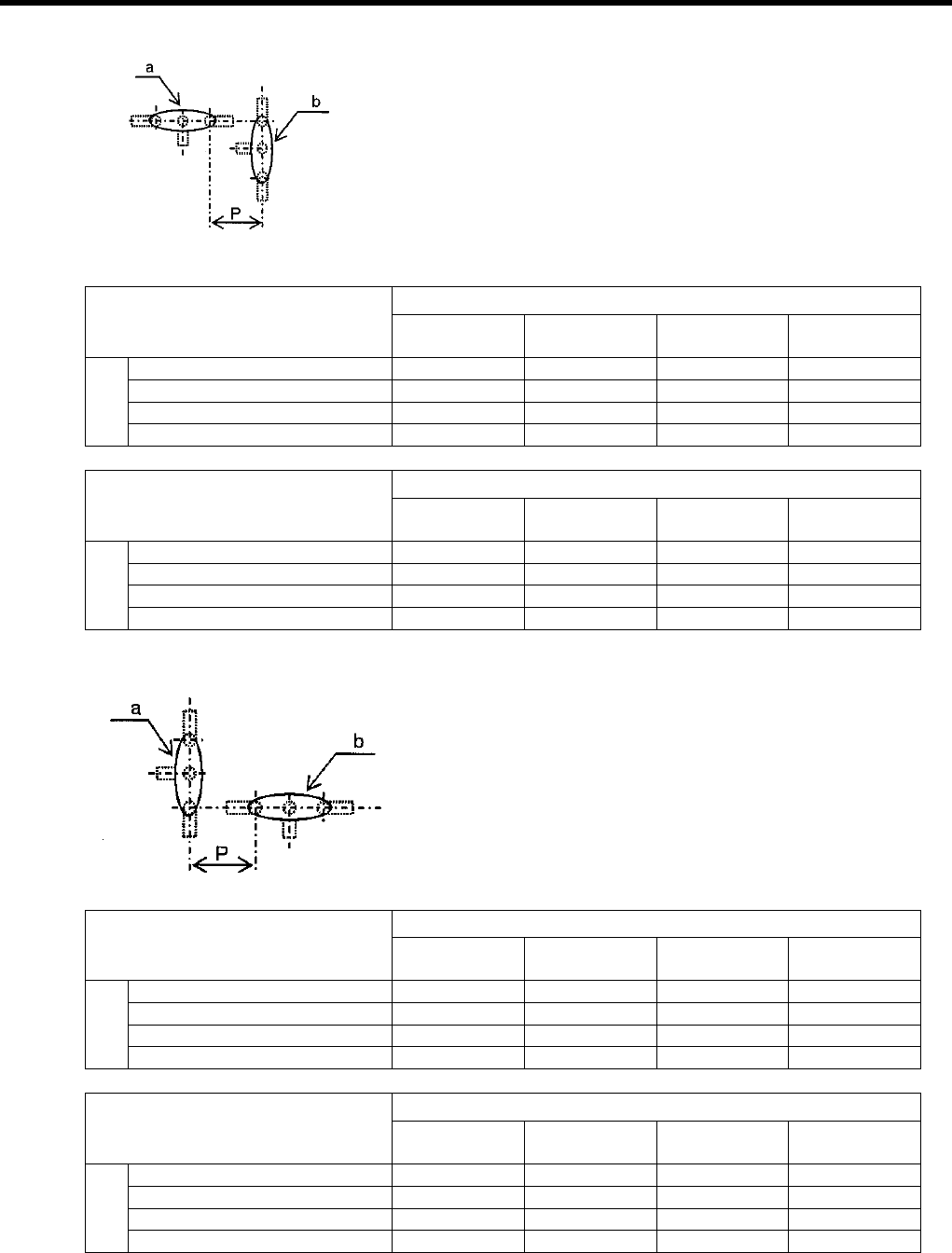 a

b

P

a

b

P